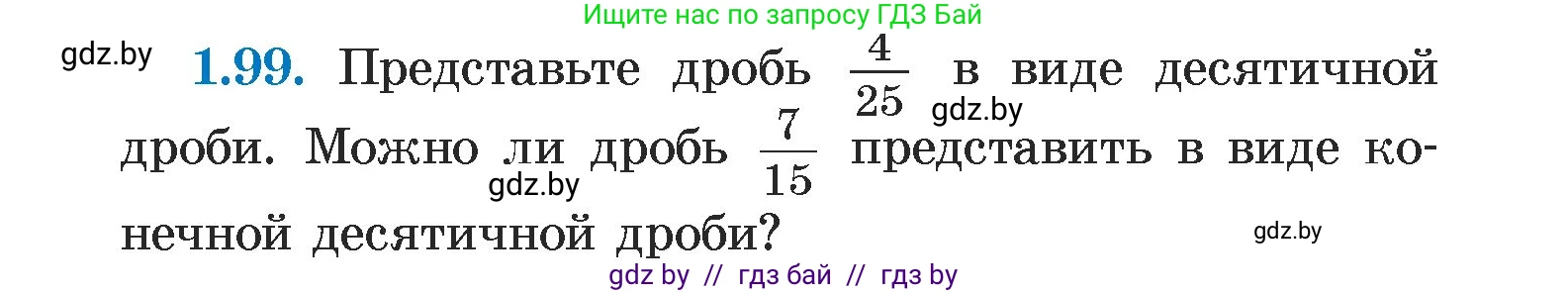 Ищите нас по запросу ГДЗ Бай

gdz.by

1.99. Представьте дробь $\frac{4}{25}$ в виде десятичной дроби. Можно ли дробь $\frac{7}{15}$ представить в виде конечной десятичной дроби?

gdz.by

gdz.by

gdz.by

gdz by // гдз бай // гдз by